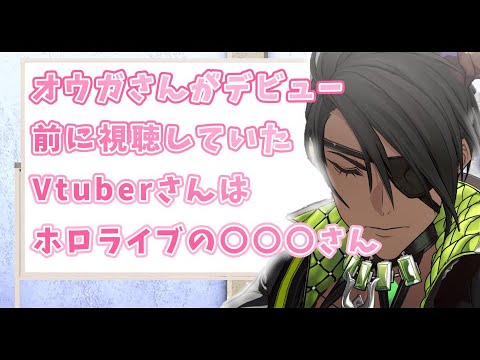 オウガさんがデビュー
前に視聴していた
Vtuberさんは
ホロライブの〇〇〇さん